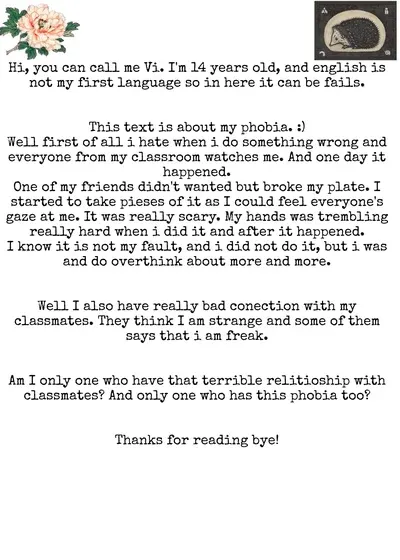 Hi, you can call me Vi. I'm 14 years old, and english is not my first language so in here it can be fails.

This text is about my phobia. :)
Well first of all i hate when i do something wrong and everyone from my classroom watches me. And one day it happened.
One of my friends didn't wanted but broke my plate. I started to take pieses of it as I could feel everyone's gaze at me. It was really scary. My hands was trembling really hard when i did it and after it happened.
I know it is not my fault, and i did not do it, but i was and do overthink about more and more.

Well I also have really bad conection with my classmates. They think I am strange and some of them says that i am freak.

Am I only one who have that terrible relitioship with classmates? And only one who has this phobia too?

Thanks for reading bye!